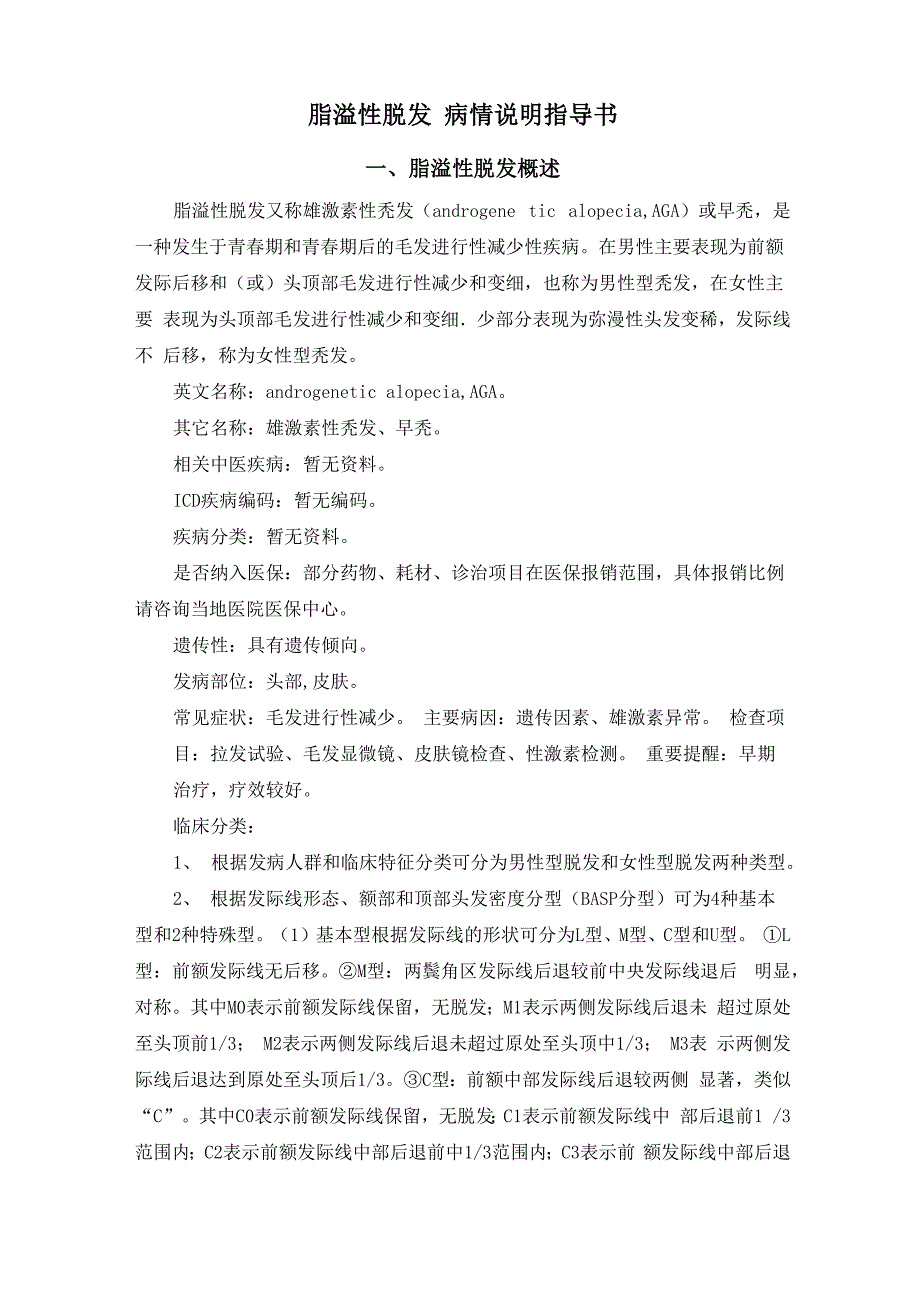 脂溢性脱发 病情说明指导书

一、脂溢性脱发概述

脂溢性脱发又称雄激素性秃发（androgene tic alopecia,AGA）或早秃，是一种发生于青春期和青春期后的毛发进行性减少性疾病。在男性主要表现为前额发际后移和（或）头顶部毛发进行性减少和变细，也称为男性型秃发，在女性主要 表现为头顶部毛发进行性减少和变细. 少部分表现为弥漫性头发变稀，发际线不 后移，称为女性型秃发。

英文名称：androgenetic alopecia,AGA。

其它名称：雄激素性秃发、早秃。

相关中医疾病：暂无资料。

ICD疾病编码：暂无编码。

疾病分类：暂无资料。

是否纳入医保：部分药物、耗材、诊治项目在医保报销范围，具体报销比例请咨询当地医院医保中心。

遗传性：具有遗传倾向。

发病部位：头部,皮肤。

常见症状：毛发进行性减少。 主要病因：遗传因素、雄激素异常。 检查项目：拉发试验、毛发显微镜、皮肤镜检查、性激素检测。 重要提醒：早期治疗，疗效较好。

临床分类：

1、 根据发病人群和临床特征分类可分为男性型脱发和女性型脱发两种类型。

2、 根据发际线形态、额部和顶部头发密度分型（BASP分型）可为4种基本型和2种特殊型。（1）基本型根据发际线的形状可分为L型、M型、C型和U型。 ①L型：前额发际线无后移。②M型：两鬓角区发际线后退较前中央发际线退后 明显，对称。其中M0表示前额发际线保留，无脱发；M1表示两侧发际线后退未 超过原处至头顶前1/3； M2表示两侧发际线后退未超过原处至头顶中1/3； M3表 示两侧发际线后退达到原处至头顶后1/3。③C型：前额中部发际线后退较两侧 显著，类似“C”。其中C0表示前额发际线保留，无脱发; C1表示前额发际线中 部后退前1 /3范围内；C2表示前额发际线中部后退前中1/3范围内；C3表示前 额发际线中部后退